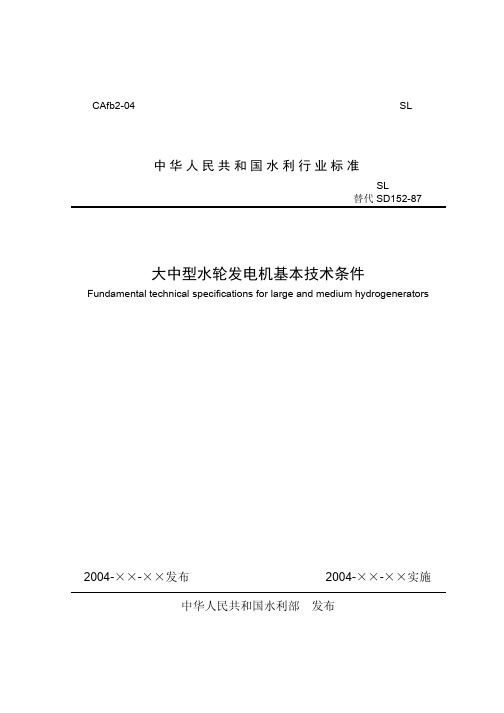 CAfb2-04

SL

中华人民共和国水利行业标准

SL

替代 SD152-87

大中型水轮发电机基本技术条件

Fundamental technical specifications for large and medium hydrogenerators

2004-××-××发布

2004-××-××实施

中华人民共和国水利部　发布